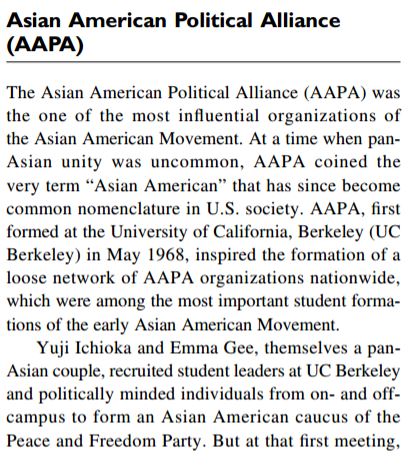 Asian American Political Alliance (AAPA)

The Asian American Political Alliance (AAPA) was the one of the most influential organizations of the Asian American Movement. At a time when pan-Asian unity was uncommon, AAPA coined the very term “Asian American” that has since become common nomenclature in U.S. society. AAPA, first formed at the University of California, Berkeley (UC Berkeley) in May 1968, inspired the formation of a loose network of AAPA organizations nationwide, which were among the most important student formations of the early Asian American Movement.

Yuji Ichioka and Emma Gee, themselves a pan-Asian couple, recruited student leaders at UC Berkeley and politically minded individuals from on- and off-campus to form an Asian American caucus of the Peace and Freedom Party. But at that first meeting,